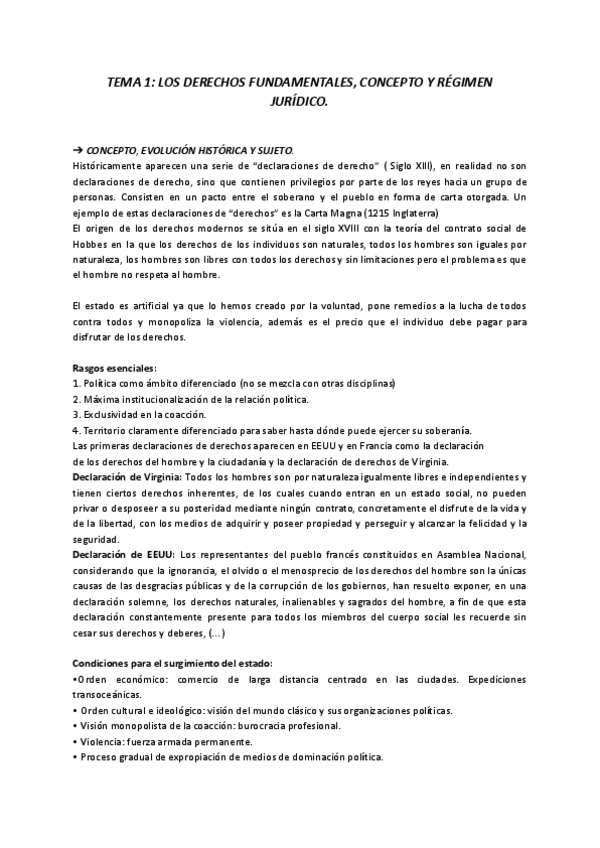 TEMA 1: LOS DERECHOS FUNDAMENTALES, CONCEPTO Y RÉGIMEN JURÍDICO.

➔ CONCEPTO, EVOLUCIÓN HISTÓRICA Y SUJETO.
Históricamente aparecen una serie de "declaraciones de derecho" ( Siglo XIII), en realidad no son declaraciones de derecho, sino que contienen privilegios por parte de los reyes hacia un grupo de personas. Consisten en un pacto entre el soberano y el pueblo en forma de carta otorgada. Un ejemplo de estas declaraciones de "derechos" es la Carta Magna (1215 Inglaterra)
El origen de los derechos modernos se sitúa en el siglo XVIII con la teoría del contrato social de Hobbes en la que los derechos de los individuos son naturales, todos los hombres son iguales por naturaleza, los hombres son libres con todos los derechos y sin limitaciones pero el problema es que el hombre no respeta al hombre.

El estado es artificial ya que lo hemos creado por la voluntad, pone remedios a la lucha de todos contra todos y monopoliza la violencia, además es el precio que el individuo debe pagar para disfrutar de los derechos.

Rasgos esenciales:
1. Política como ámbito diferenciado (no se mezcla con otras disciplinas)
2. Máxima institucionalización de la relación política.
3. Exclusividad en la coacción.
4. Territorio claramente diferenciado para saber hasta dónde puede ejercer su soberanía.
Las primeras declaraciones de derechos aparecen en EEUU y en Francia como la declaración de los derechos del hombre y la ciudadanía y la declaración de derechos de Virginia.
Declaración de Virginia: Todos los hombres son por naturaleza igualmente libres e independientes y tienen ciertos derechos inherentes, de los cuales cuando entran en un estado social, no pueden privar o desposeer a su posteridad mediante ningún contrato, concretamente el disfrute de la vida y de la libertad, con los medios de adquirir y poseer propiedad y perseguir y alcanzar la felicidad y la seguridad.
Declaración de EEUU: Los representantes del pueblo francés constituidos en Asamblea Nacional, considerando que la ignorancia, el olvido o el menosprecio de los derechos del hombre son la únicas causas de las desgracias públicas y de la corrupción de los gobiernos, han resuelto exponer, en una declaración solemne, los derechos naturales, inalienables y sagrados del hombre, a fin de que esta declaración constantemente presente para todos los miembros del cuerpo social les recuerde sin cesar sus derechos y deberes, (...)

Condiciones para el surgimiento del estado:
•Orden económico: comercio de larga distancia centrado en las ciudades. Expediciones transoceánicas.
• Orden cultural e ideológico: visión del mundo clásico y sus organizaciones políticas.
• Visión monopolista de la coacción: burocracia profesional.
• Violencia: fuerza armada permanente.
• Proceso gradual de expropiación de medios de dominación política.